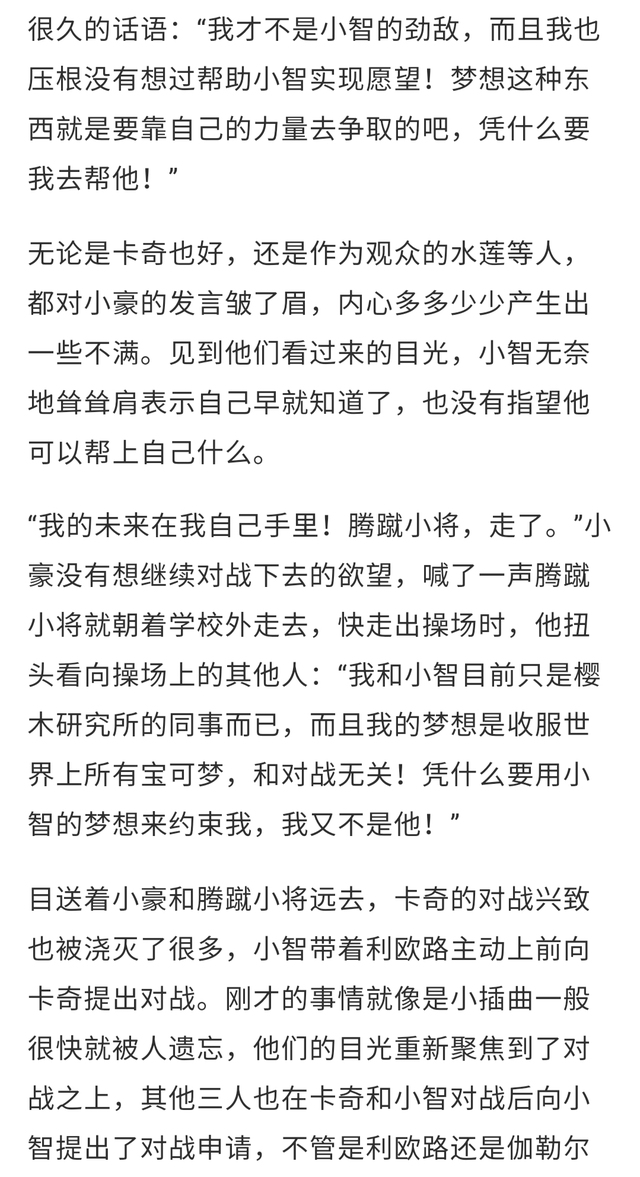 很久的话语：“我才不是小智的劲敌，而且我也压根没有想过帮助小智实现愿望！梦想这种东西就是要靠自己的力量去争取的吧，凭什么要我去帮他！”

无论是卡奇也好，还是作为观众的水莲等人，都对小豪的发言皱了眉，内心多多少少产生出一些不满。见到他们看过来的目光，小智无奈地耸耸肩表示自己早就知道了，也没有指望他可以帮上自己什么。

“我的未来在我自己手里！腾蹴小将，走了。”小豪没有想继续对战下去的欲望，喊了一声腾蹴小将就朝着学校外走去，快走出操场时，他扭头看向操场上的其他人：“我和小智目前只是樱木研究所的同事而已，而且我的梦想是收服世界上所有宝可梦，和对战无关！凭什么要用小智的梦想来约束我，我又不是他！”

目送着小豪和腾蹴小将远去，卡奇的对战兴致也被浇灭了很多，小智带着利欧路主动上前向卡奇提出对战。刚才的事情就像是小插曲一般很快就被人遗忘，他们的目光重新聚焦到了对战之上，其他三人也在卡奇和小智对战后向小智提出了对战申请，不管是利欧路还是伽勒尔